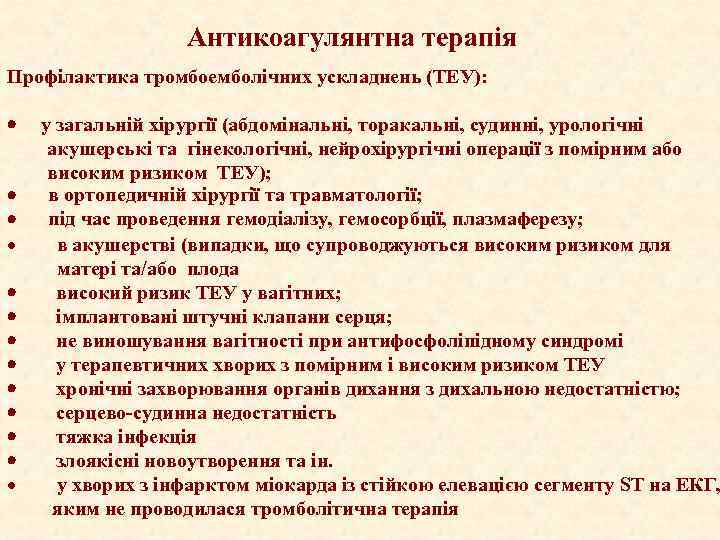 Антикоагулянтна терапія

Профілактика тромбоемболічних ускладнень (ТЕУ):

• у загальній хірургії (абдомінальні, торакальні, судинні, урологічні акушерські та гінекологічні, нейрохірургічні операції з помірним або високим ризиком ТЕУ);
• в ортопедичній хірургії та травматології;
• під час проведення гемодіалізу, гемосорбції, плазмаферезу;
• в акушерстві (випадки, що супроводжуються високим ризиком для матері та/або плода
• високий ризик ТЕУ у вагітних;
• імплантовані штучні клапани серця;
• не виношування вагітності при антифосфоліпідному синдромі
• у терапевтичних хворих з помірним і високим ризиком ТЕУ
• хронічні захворювання органів дихання з дихальною недостатністю;
• серцево-судинна недостатність
• тяжка інфекція
• злоякісні новоутворення та ін.
• у хворих з інфарктом міокарда із стійкою елевацією сегменту ST на ЕКГ, яким не проводилася тромболітична терапія